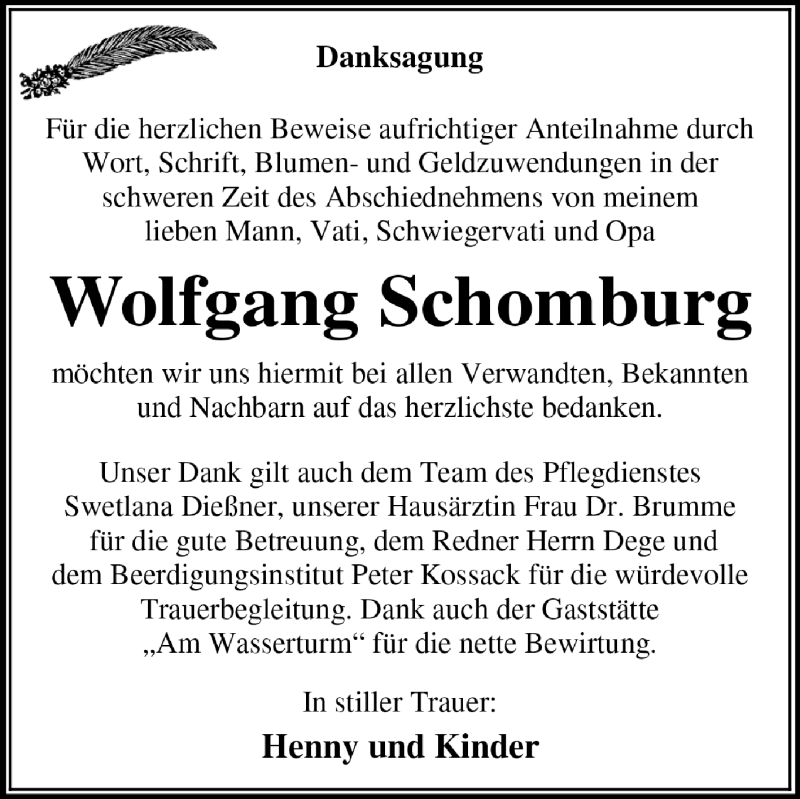 Danksagung

Für die herzlichen Beweise aufrichtiger Anteilnahme durch Wort, Schrift, Blumen- und Geldzuwendungen in der schweren Zeit des Abschiednehmens von meinem lieben Mann, Vati, Schwiegervati und Opa

Wolfgang Schomburg

möchten wir uns hiermit bei allen Verwandten, Bekannten und Nachbarn auf das herzlichste bedanken.

Unser Dank gilt auch dem Team des Pflegdienstes Swetlana Dießner, unserer Hausärztin Frau Dr. Brumme für die gute Betreuung, dem Redner Herrn Dege und dem Beerdigungsinstitut Peter Kossack für die würdevolle Trauerbegleitung. Dank auch der Gaststätte „Am Wasserturm“ für die nette Bewirtung.

In stiller Trauer:

Henny und Kinder